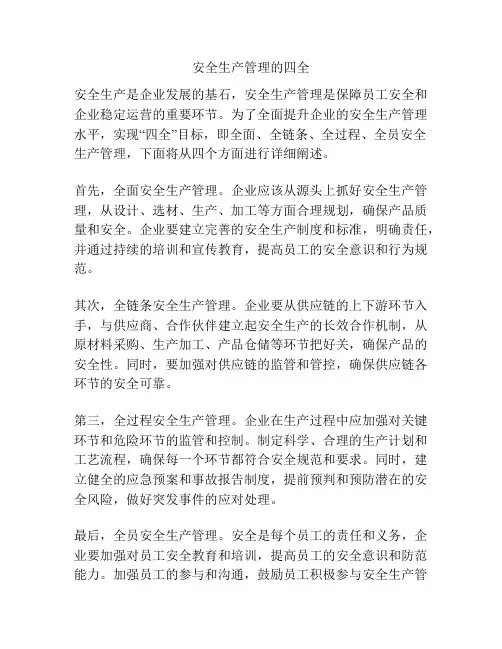 安全生产管理的四全

安全生产是企业发展的基石，安全生产管理是保障员工安全和企业稳定运营的重要环节。为了全面提升企业的安全生产管理水平，实现“四全”目标，即全面、全链条、全过程、全员安全生产管理，下面将从四个方面进行详细阐述。

首先，全面安全生产管理。企业应该从源头上抓好安全生产管理，从设计、选材、生产、加工等方面合理规划，确保产品质量和安全。企业要建立完善的安全生产制度和标准，明确责任，并通过持续的培训和宣传教育，提高员工的安全意识和行为规范。

其次，全链条安全生产管理。企业要从供应链的上下游环节入手，与供应商、合作伙伴建立起安全生产的长效合作机制，从原材料采购、生产加工、产品仓储等环节把好关，确保产品的安全性。同时，要加强对供应链的监管和管控，确保供应链各环节的安全可靠。

第三，全过程安全生产管理。企业在生产过程中应加强对关键环节和危险环节的监管和控制。制定科学、合理的生产计划和工艺流程，确保每一个环节都符合安全规范和要求。同时，建立健全的应急预案和事故报告制度，提前预判和预防潜在的安全风险，做好突发事件的应对处理。

最后，全员安全生产管理。安全是每个员工的责任和义务，企业要加强对员工安全教育和培训，提高员工的安全意识和防范能力。加强员工的参与和沟通，鼓励员工积极参与安全生产管